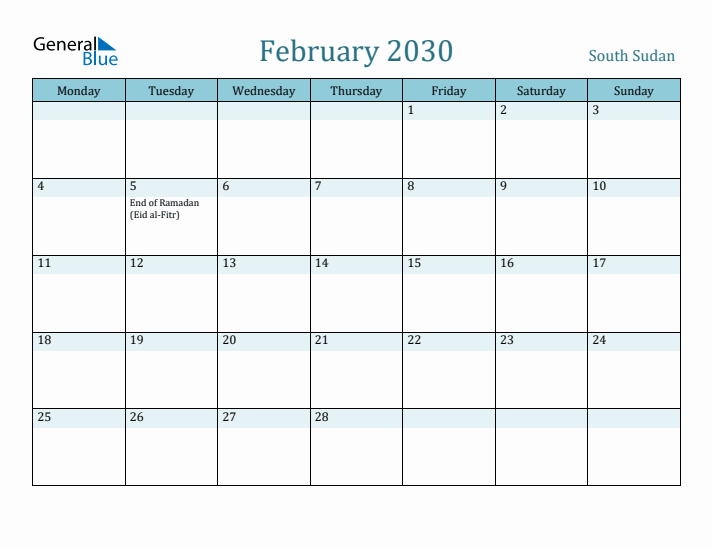 General Blue

February 2030

South Sudan

| Monday | Tuesday | Wednesday | Thursday | Friday | Saturday | Sunday |
|---|---|---|---|---|---|---|
| | | | | 1 | 2 | 3 |
| 4 | 5 End of Ramadan (Eid al-Fitr) | 6 | 7 | 8 | 9 | 10 |
| 11 | 12 | 13 | 14 | 15 | 16 | 17 |
| 18 | 19 | 20 | 21 | 22 | 23 | 24 |
| 25 | 26 | 27 | 28 | | | |